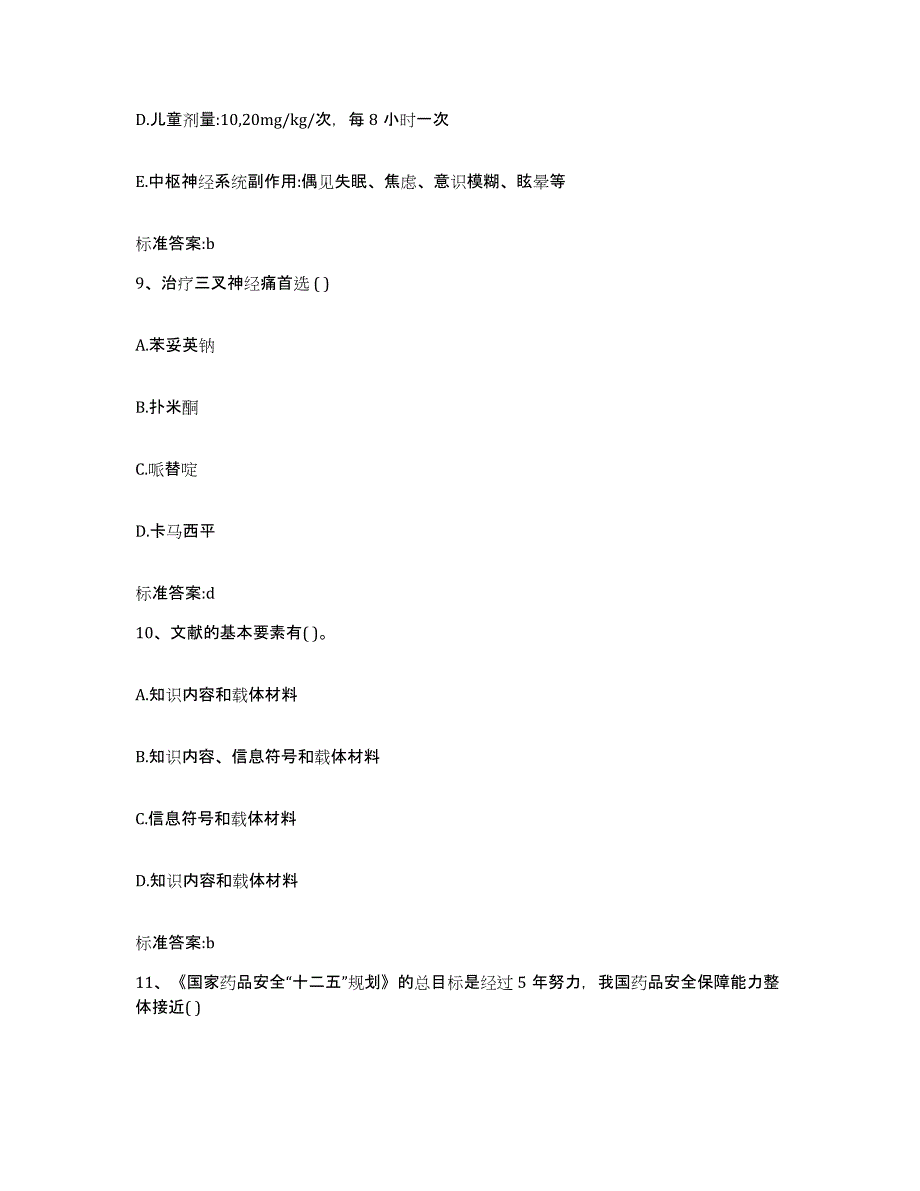 D.儿童剂量:10,20mg/kg/次，每 8 小时一次

E.中枢神经系统副作用:偶见失眠、焦虑、意识模糊、眩晕等

标准答案:b

9、治疗三叉神经痛首选 ( )

A.苯妥英钠

B.扑米酮

C.哌替啶

D.卡马西平

标准答案:d

10、文献的基本要素有( )。

A.知识内容和载体材料

B.知识内容、信息符号和载体材料

C.信息符号和载体材料

D.知识内容和载体材料

标准答案:b

11、《国家药品安全“十二五”规划》的总目标是经过 5 年努力，我国药品安全保障能力整体接近( )